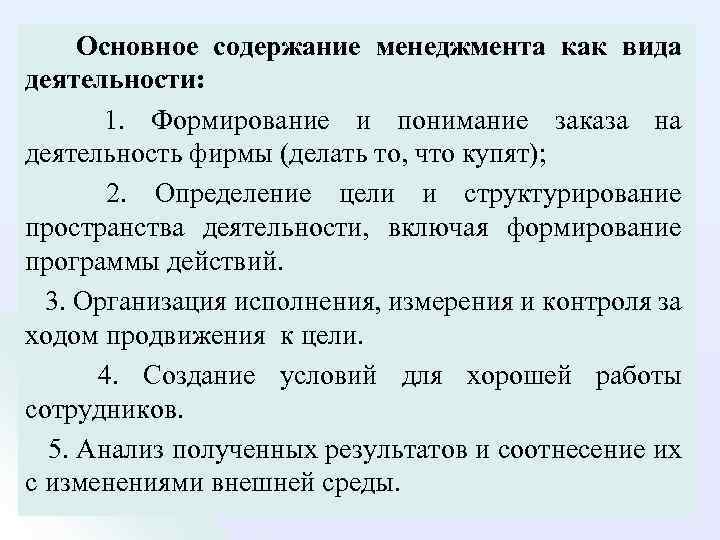 Основное содержание менеджмента как вида деятельности:

1. Формирование и понимание заказа на деятельность фирмы (делать то, что купят);

2. Определение цели и структурирование пространства деятельности, включая формирование программы действий.

3. Организация исполнения, измерения и контроля за ходом продвижения к цели.

4. Создание условий для хорошей работы сотрудников.

5. Анализ полученных результатов и соотнесение их с изменениями внешней среды.